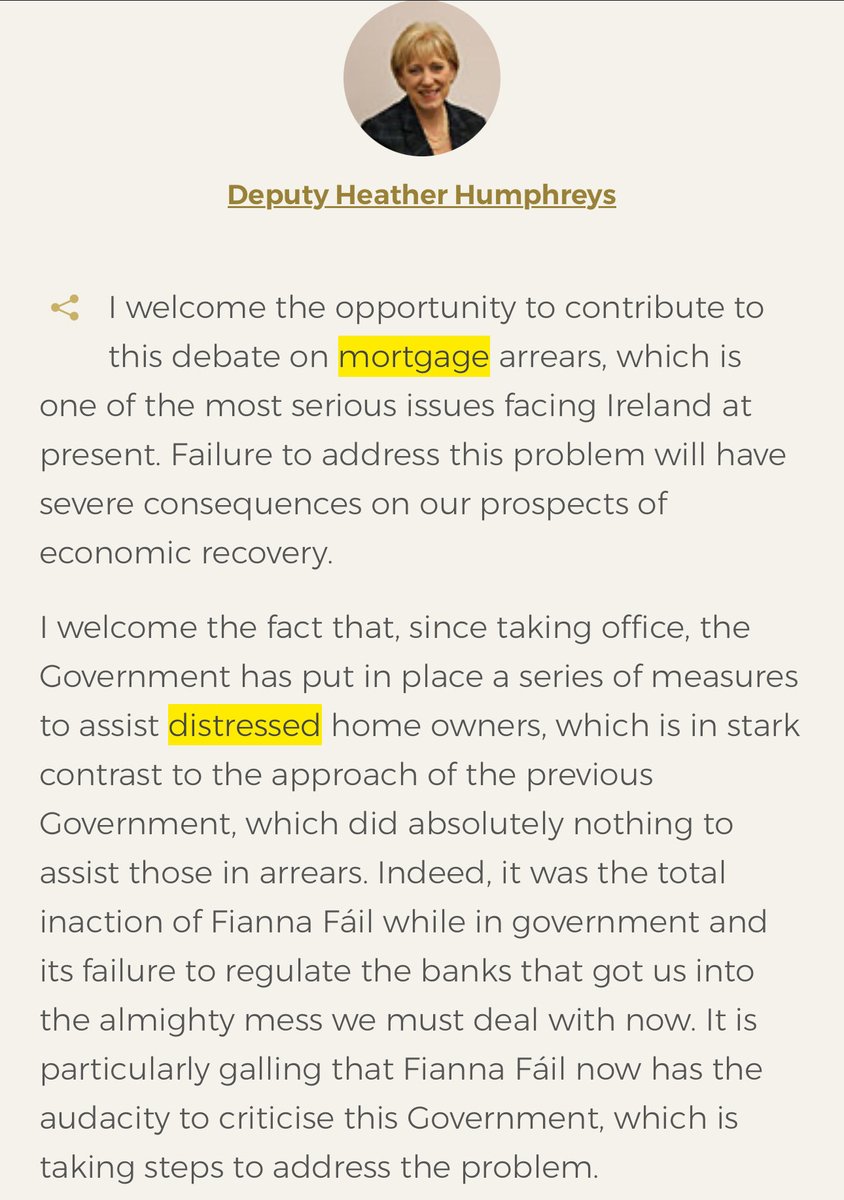 Deputy Heather Humphreys

I welcome the opportunity to contribute to this debate on mortgage arrears, which is one of the most serious issues facing Ireland at present. Failure to address this problem will have severe consequences on our prospects of economic recovery.

I welcome the fact that, since taking office, the Government has put in place a series of measures to assist distressed home owners, which is in stark contrast to the approach of the previous Government, which did absolutely nothing to assist those in arrears. Indeed, it was the total inaction of Fianna Fáil while in government and its failure to regulate the banks that got us into the almighty mess we must deal with now. It is particularly galling that Fianna Fáil now has the audacity to criticise this Government, which is taking steps to address the problem.